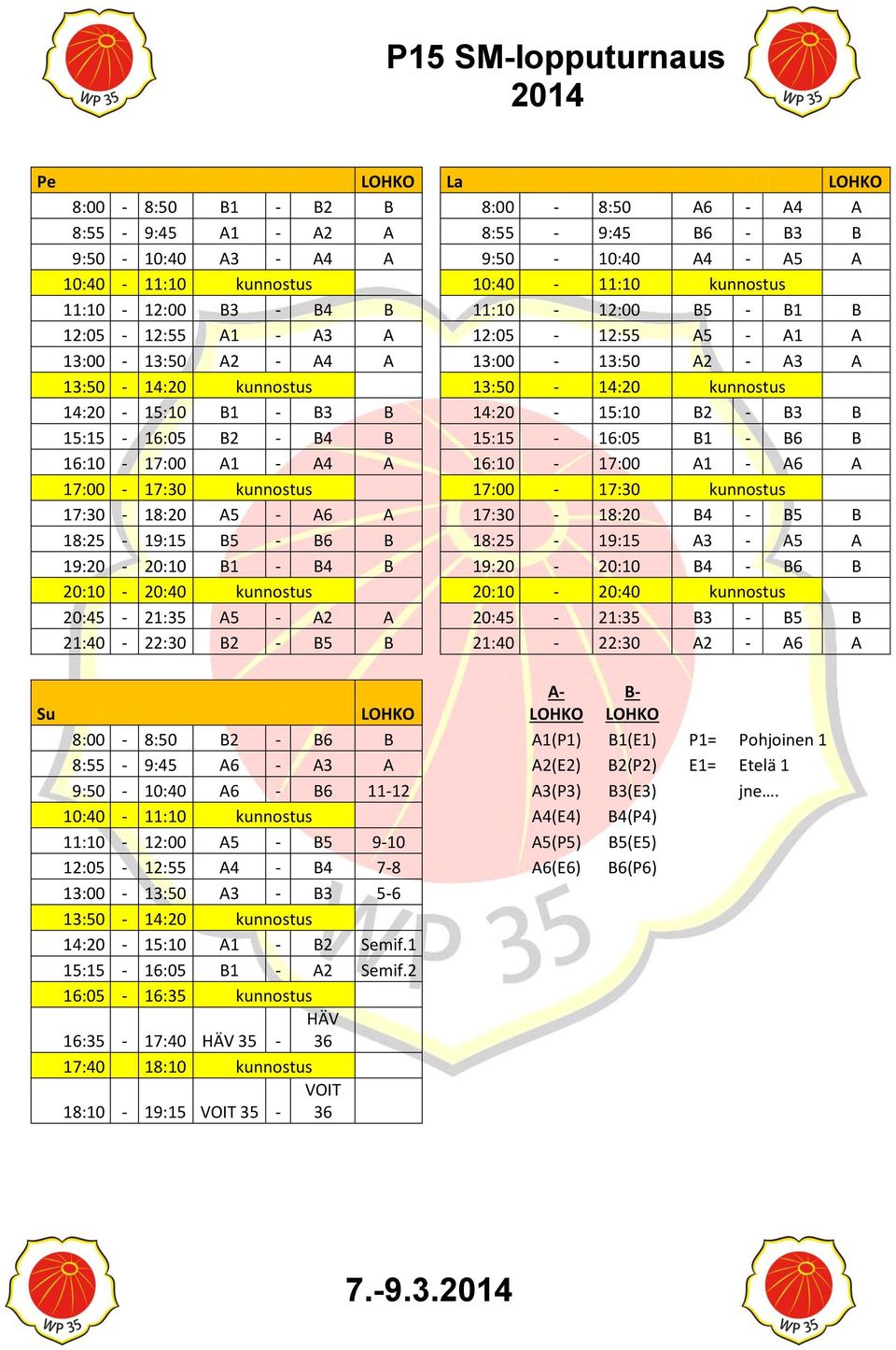 WP 35

P15 SM-lopputurnaus
2014

WP 35

| Pe | | | | | | LOHKO |
|---|---|---|---|---|---|---|
| 8:00 | - | 8:50 | B1 | - | B2 | B |
| 8:55 | - | 9:45 | A1 | - | A2 | A |
| 9:50 | - | 10:40 | A3 | - | A4 | A |
| 10:40 | - | 11:10 | kunnostus | | | |
| 11:10 | - | 12:00 | B3 | - | B4 | B |
| 12:05 | - | 12:55 | A1 | - | A3 | A |
| 13:00 | - | 13:50 | A2 | - | A4 | A |
| 13:50 | - | 14:20 | kunnostus | | | |
| 14:20 | - | 15:10 | B1 | - | B3 | B |
| 15:15 | - | 16:05 | B2 | - | B4 | B |
| 16:10 | - | 17:00 | A1 | - | A4 | A |
| 17:00 | - | 17:30 | kunnostus | | | |
| 17:30 | - | 18:20 | A5 | - | A6 | A |
| 18:25 | - | 19:15 | B5 | - | B6 | B |
| 19:20 | - | 20:10 | B1 | - | B4 | B |
| 20:10 | - | 20:40 | kunnostus | | | |
| 20:45 | - | 21:35 | A5 | - | A2 | A |
| 21:40 | - | 22:30 | B2 | - | B5 | B |

| La | | | | | | LOHKO |
|---|---|---|---|---|---|---|
| 8:00 | - | 8:50 | A6 | - | A4 | A |
| 8:55 | - | 9:45 | B6 | - | B3 | B |
| 9:50 | - | 10:40 | A4 | - | A5 | A |
| 10:40 | - | 11:10 | kunnostus | | | |
| 11:10 | - | 12:00 | B5 | - | B1 | B |
| 12:05 | - | 12:55 | A5 | - | A1 | A |
| 13:00 | - | 13:50 | A2 | - | A3 | A |
| 13:50 | - | 14:20 | kunnostus | | | |
| 14:20 | - | 15:10 | B2 | - | B3 | B |
| 15:15 | - | 16:05 | B1 | - | B6 | B |
| 16:10 | - | 17:00 | A1 | - | A6 | A |
| 17:00 | - | 17:30 | kunnostus | | | |
| 17:30 | - | 18:20 | B4 | - | B5 | B |
| 18:25 | - | 19:15 | A3 | - | A5 | A |
| 19:20 | - | 20:10 | B4 | - | B6 | B |
| 20:10 | - | 20:40 | kunnostus | | | |
| 20:45 | - | 21:35 | B3 | - | B5 | B |
| 21:40 | - | 22:30 | A2 | - | A6 | A |

| Su | | | | | | LOHKO |
|---|---|---|---|---|---|---|
| 8:00 | - | 8:50 | B2 | - | B6 | B |
| 8:55 | - | 9:45 | A6 | - | A3 | A |
| 9:50 | - | 10:40 | A6 | - | B6 | 11-12 |
| 10:40 | - | 11:10 | kunnostus | | | |
| 11:10 | - | 12:00 | A5 | - | B5 | 9-10 |
| 12:05 | - | 12:55 | A4 | - | B4 | 7-8 |
| 13:00 | - | 13:50 | A3 | - | B3 | 5-6 |
| 13:50 | - | 14:20 | kunnostus | | | |
| 14:20 | - | 15:10 | A1 | - | B2 | Semif.1 |
| 15:15 | - | 16:05 | B1 | - | A2 | Semif.2 |
| 16:05 | - | 16:35 | kunnostus | | | |
| 16:35 | - | 17:40 | HÄV 35 | - | HÄV 36 | |
| 17:40 | | 18:10 | kunnostus | | | |
| 18:10 | - | 19:15 | VOIT 35 | - | VOIT 36 | |

| A-LOHKO | B-LOHKO | | |
|---|---|---|---|
| A1(P1) | B1(E1) | P1= | Pohjoinen 1 |
| A2(E2) | B2(P2) | E1= | Etelä 1 |
| A3(P3) | B3(E3) | | jne…. |
| A4(E4) | B4(P4) | | |
| A5(P5) | B5(E5) | | |
| A6(E6) | B6(P6) | | |

WP 35

WP 35

7.-9.3.2014

WP 35